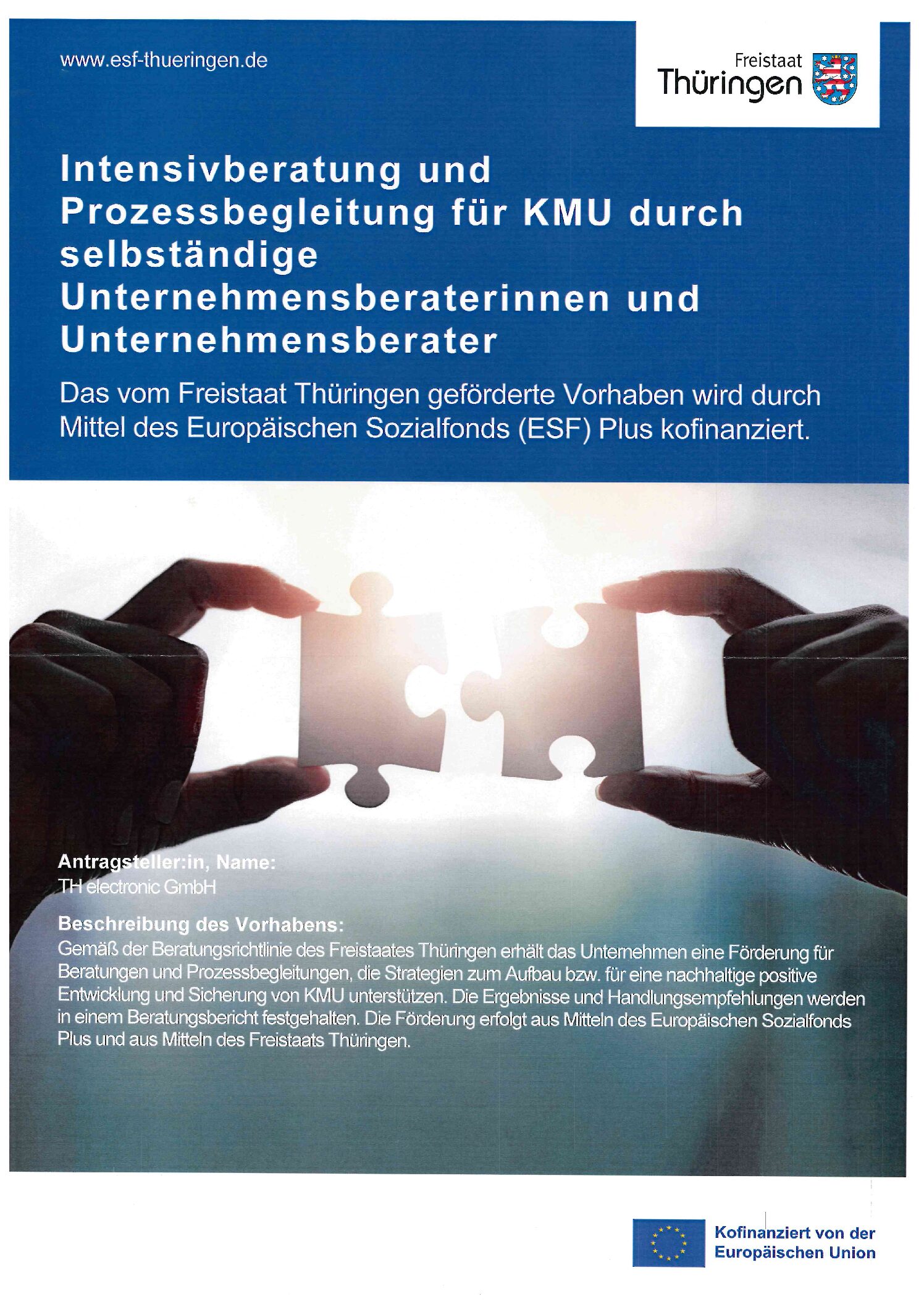 www.esf-thueringen.de

Freistaat
Thüringen

Intensivberatung und Prozessbegleitung für KMU durch selbständige Unternehmensberaterinnen und Unternehmensberater

Das vom Freistaat Thüringen geförderte Vorhaben wird durch Mittel des Europäischen Sozialfonds (ESF) Plus kofinanziert.

Antragsteller:in, Name:
TH electronic GmbH

Beschreibung des Vorhabens:
Gemäß der Beratungsrichtlinie des Freistaates Thüringen erhält das Unternehmen eine Förderung für Beratungen und Prozessbegleitungen, die Strategien zum Aufbau bzw. für eine nachhaltige positive Entwicklung und Sicherung von KMU unterstützen. Die Ergebnisse und Handlungsempfehlungen werden in einem Beratungsbericht festgehalten. Die Förderung erfolgt aus Mitteln des Europäischen Sozialfonds Plus und aus Mitteln des Freistaats Thüringen.

Kofinanziert von der
Europäischen Union